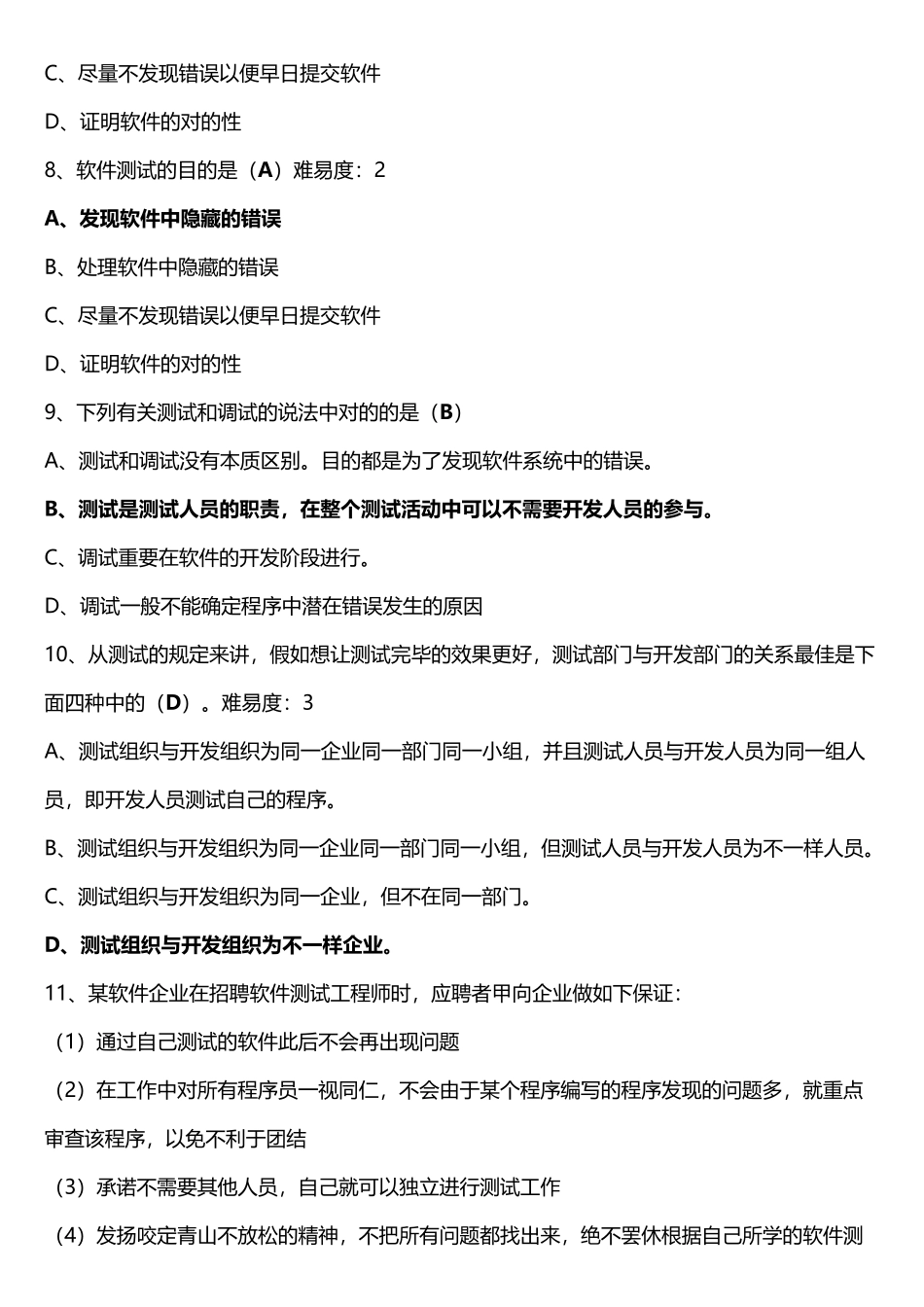 C、尽量不发现错误以便早日提交软件

D、证明软件的对的性

8、软件测试的目的是（A）难易度：2

A、发现软件中隐藏的错误

B、处理软件中隐藏的错误

C、尽量不发现错误以便早日提交软件

D、证明软件的对的性

9、下列有关测试和调试的说法中对的的是（B）

A、测试和调试没有本质区别。目的都是为了发现软件系统中的错误。

B、测试是测试人员的职责，在整个测试活动中可以不需要开发人员的参与。

C、调试重要在软件的开发阶段进行。

D、调试一般不能确定程序中潜在错误发生的原因

10、从测试的规定来讲，假如想让测试完毕的效果更好，测试部门与开发部门的关系最佳是下面四种中的（D）。难易度：3

A、测试组织与开发组织为同一企业同一部门同一小组，并且测试人员与开发人员为同一组人员，即开发人员测试自己的程序。

B、测试组织与开发组织为同一企业同一部门同一小组，但测试人员与开发人员为不一样人员。

C、测试组织与开发组织为同一企业，但不在同一部门。

D、测试组织与开发组织为不一样企业。

11、某软件企业在招聘软件测试工程师时，应聘者甲向企业做如下保证：

（1）通过自己测试的软件此后不会再出现问题

（2）在工作中对所有程序员一视同仁，不会由于某个程序编写的程序发现的问题多，就重点审查该程序，以免不利于团结

（3）承诺不需要其他人员，自己就可以独立进行测试工作

（4）发扬咬定青山不放松的精神，不把所有问题都找出来，绝不罢休根据自己所学的软件测